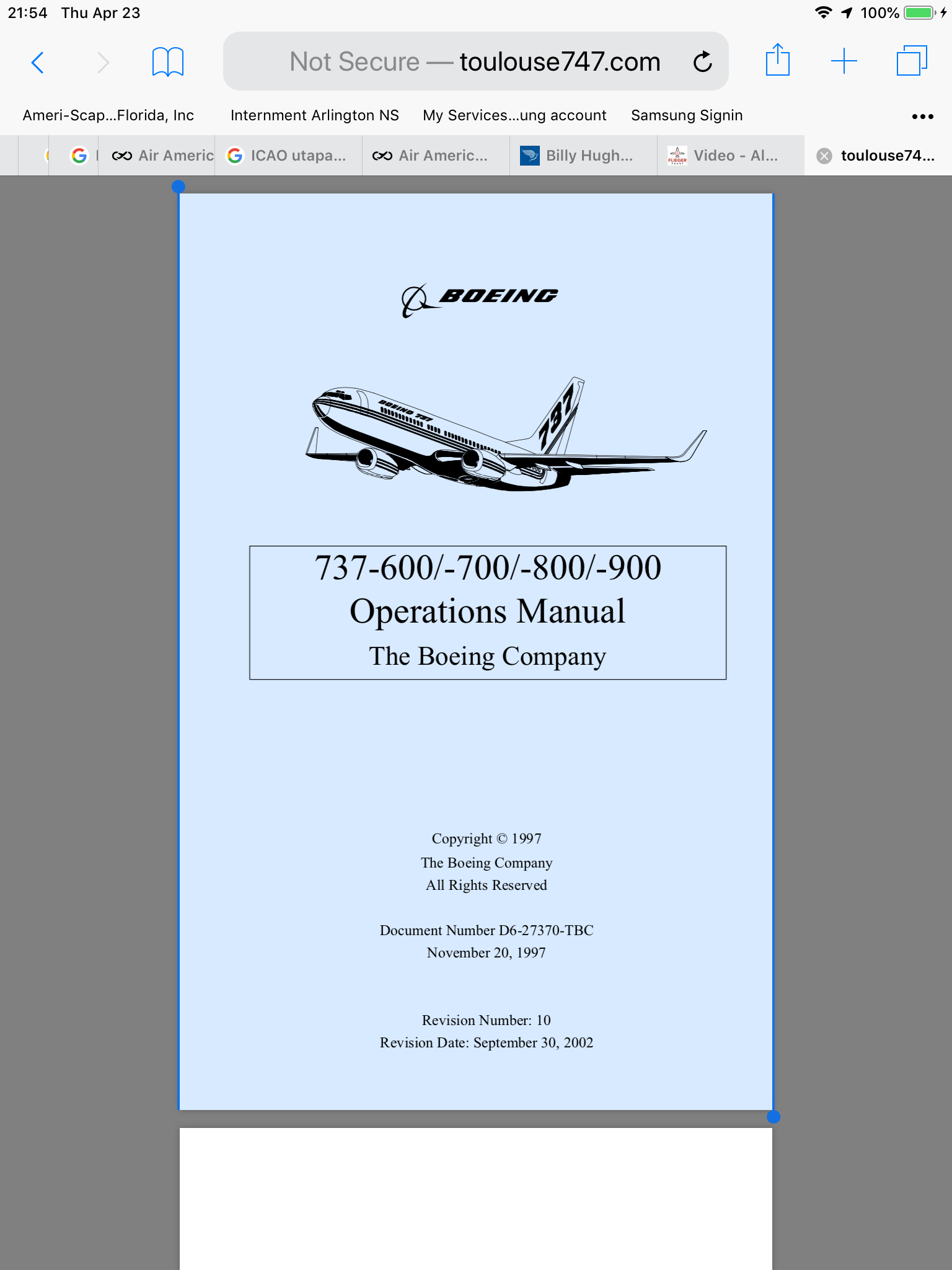 21:54 Thu Apr 23

100%

Not Secure — toulouse747.com

Ameri-Scap...Florida, Inc Internment Arlington NS My Services...ung account Samsung Signin

Air Americ ICAO utapa... Air Americ... Billy Hugh... Video - Al... toulouse74...

BOEING

BOEING 737

737

737-600/-700/-800/-900
Operations Manual
The Boeing Company

Copyright © 1997
The Boeing Company
All Rights Reserved

Document Number D6-27370-TBC
November 20, 1997

Revision Number: 10
Revision Date: September 30, 2002